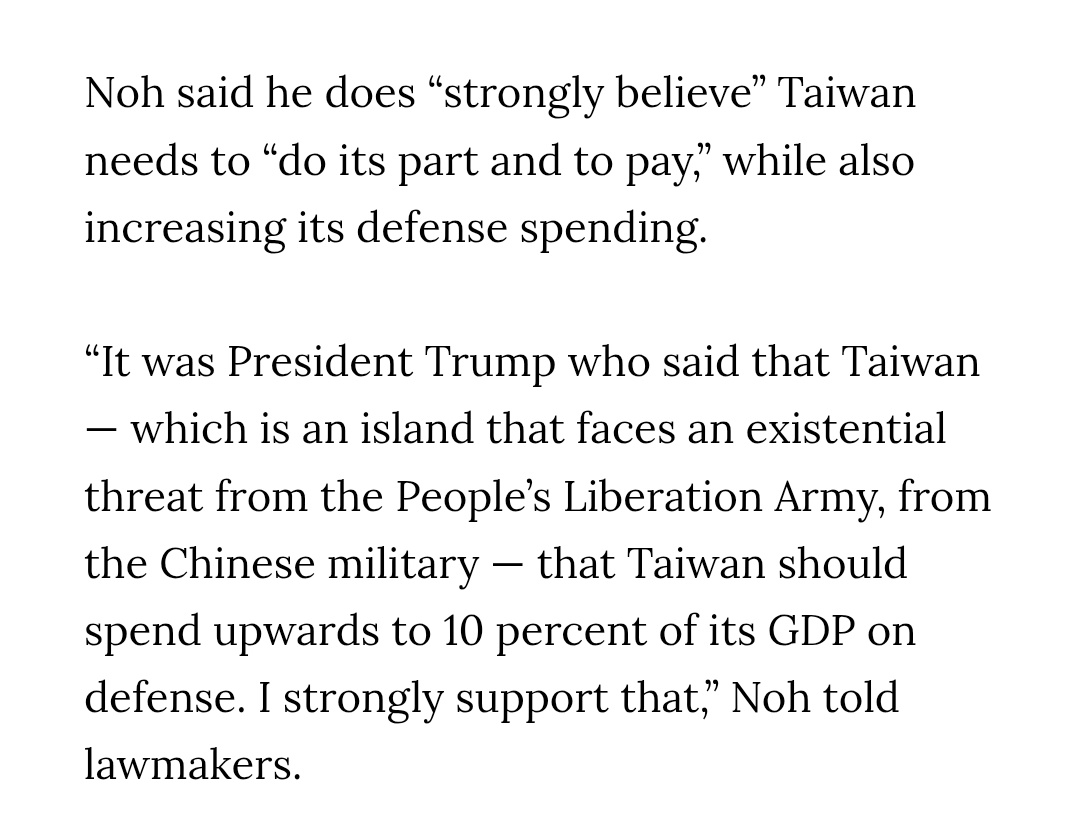 Noh said he does “strongly believe” Taiwan needs to “do its part and to pay,” while also increasing its defense spending.

“It was President Trump who said that Taiwan — which is an island that faces an existential threat from the People’s Liberation Army, from the Chinese military — that Taiwan should spend upwards to 10 percent of its GDP on defense. I strongly support that,” Noh told lawmakers.